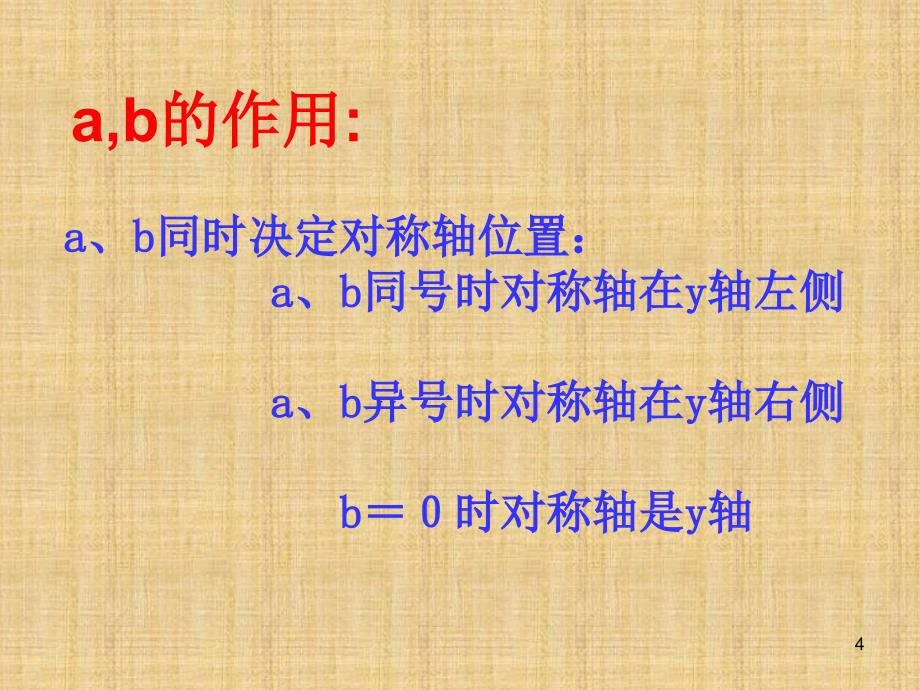 a,b的作用:

a、b同时决定对称轴位置：

a、b同号时对称轴在y轴左侧

a、b异号时对称轴在y轴右侧

b＝0时对称轴是y轴

4